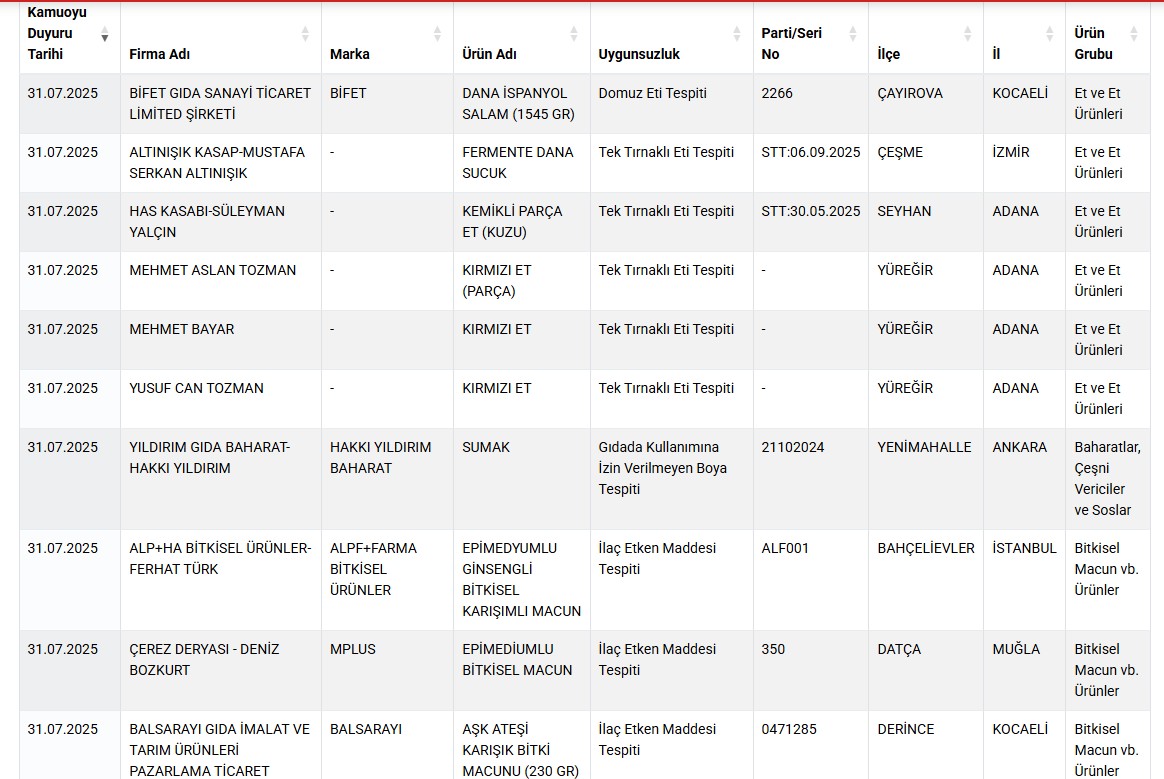 | Kamuoyu Duyuru Tarihi | Firma Adı | Marka | Ürün Adı | Uygunsuzluk | Parti/Seri No | İlçe | İl | Ürün Grubu |
|---|---|---|---|---|---|---|---|---|
| 31.07.2025 | BİFET GIDA SANAYİ TİCARET LİMİTED ŞİRKETİ | BİFET | DANA İSPANYOL SALAM (1545 GR) | Domuz Eti Tespiti | 2266 | ÇAYIROVA | KOCAELİ | Et ve Et Ürünleri |
| 31.07.2025 | ALTINIŞIK KASAP-MUSTAFA SERKAN ALTINIŞIK | - | FERMENTE DANA SUCUK | Tek Tırnaklı Eti Tespiti | STT:06.09.2025 | ÇEŞME | İZMİR | Et ve Et Ürünleri |
| 31.07.2025 | HAS KASABI-SÜLEYMAN YALÇIN | - | KEMİKLİ PARÇA ET (KUZU) | Tek Tırnaklı Eti Tespiti | STT:30.05.2025 | SEYHAN | ADANA | Et ve Et Ürünleri |
| 31.07.2025 | MEHMET ASLAN TOZMAN | - | KIRMIZI ET (PARÇA) | Tek Tırnaklı Eti Tespiti | - | YÜREĞİR | ADANA | Et ve Et Ürünleri |
| 31.07.2025 | MEHMET BAYAR | - | KIRMIZI ET | Tek Tırnaklı Eti Tespiti | - | YÜREĞİR | ADANA | Et ve Et Ürünleri |
| 31.07.2025 | YUSUF CAN TOZMAN | - | KIRMIZI ET | Tek Tırnaklı Eti Tespiti | - | YÜREĞİR | ADANA | Et ve Et Ürünleri |
| 31.07.2025 | YILDIRIM GIDA BAHARAT-HAKKI YILDIRIM | HAKKI YILDIRIM BAHARAT | SUMAK | Gıdada Kullanımına İzin Verilmeyen Boya Tespiti | 21102024 | YENİMAHALLE | ANKARA | Baharatlar, Çeşni Vericiler ve Soslar |
| 31.07.2025 | ALP+HA BİTKİSEL ÜRÜNLER-FERHAT TÜRK | ALPF+FARMA BİTKİSEL ÜRÜNLER | EPİMEDYUMLU GİNSENGLİ BİTKİSEL KARIŞIMLI MACUN | İlaç Etken Maddesi Tespiti | ALF001 | BAHÇELİEVLER | İSTANBUL | Bitkisel Macun vb. Ürünler |
| 31.07.2025 | ÇEREZ DERYASI - DENİZ BOZKURT | MPLUS | EPİMEDİUMLU BİTKİSEL MACUN | İlaç Etken Maddesi Tespiti | 350 | DATÇA | MUĞLA | Bitkisel Macun vb. Ürünler |
| 31.07.2025 | BALSARAYI GIDA İMALAT VE TARIM ÜRÜNLERİ PAZARLAMA TİCARET | BALSARAYI | AŞK ATEŞİ KARIŞIK BİTKİ MACUNU (230 GR) | İlaç Etken Maddesi Tespiti | 0471285 | DERİNCE | KOCAELİ | Bitkisel Macun vb. Ürünler |